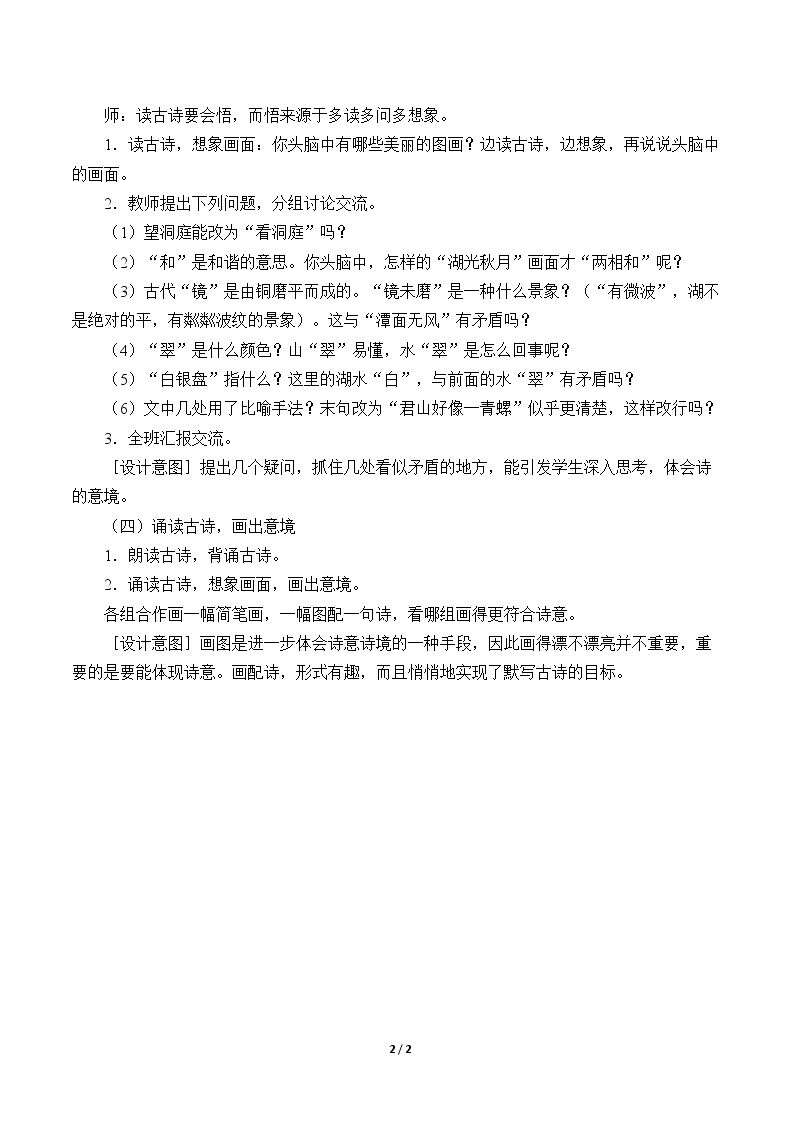 师：读古诗要会悟，而悟来源于多读多问多想象。

1．读古诗，想象画面：你头脑中有哪些美丽的图画？边读古诗，边想象，再说说头脑中的画面。

2．教师提出下列问题，分组讨论交流。

（1）望洞庭能改为“看洞庭”吗？

（2）“和”是和谐的意思。你头脑中，怎样的“湖光秋月”画面才“两相和”呢？

（3）古代“镜”是由铜磨平而成的。“镜未磨”是一种什么景象？（“有微波”，湖不是绝对的平，有粼粼波纹的景象）。这与“潭面无风”有矛盾吗？

（4）“翠”是什么颜色？山“翠”易懂，水“翠”是怎么回事呢？

（5）“白银盘”指什么？这里的湖水“白”，与前面的水“翠”有矛盾吗？

（6）文中几处用了比喻手法？末句改为“君山好像一青螺”似乎更清楚，这样改行吗？

3．全班汇报交流。

［设计意图］提出几个疑问，抓住几处看似矛盾的地方，能引发学生深入思考，体会诗的意境。

（四）诵读古诗，画出意境

1．朗读古诗，背诵古诗。

2．诵读古诗，想象画面，画出意境。

各组合作画一幅简笔画，一幅图配一句诗，看哪组画得更符合诗意。

［设计意图］画图是进一步体会诗意诗境的一种手段，因此画得漂不漂亮并不重要，重要的是要能体现诗意。画配诗，形式有趣，而且悄悄地实现了默写古诗的目标。

2 / 2